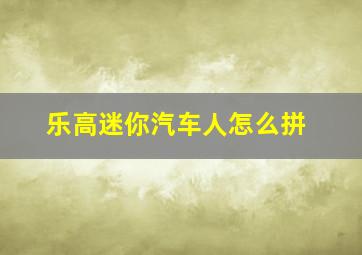 乐高迷你汽车人怎么拼